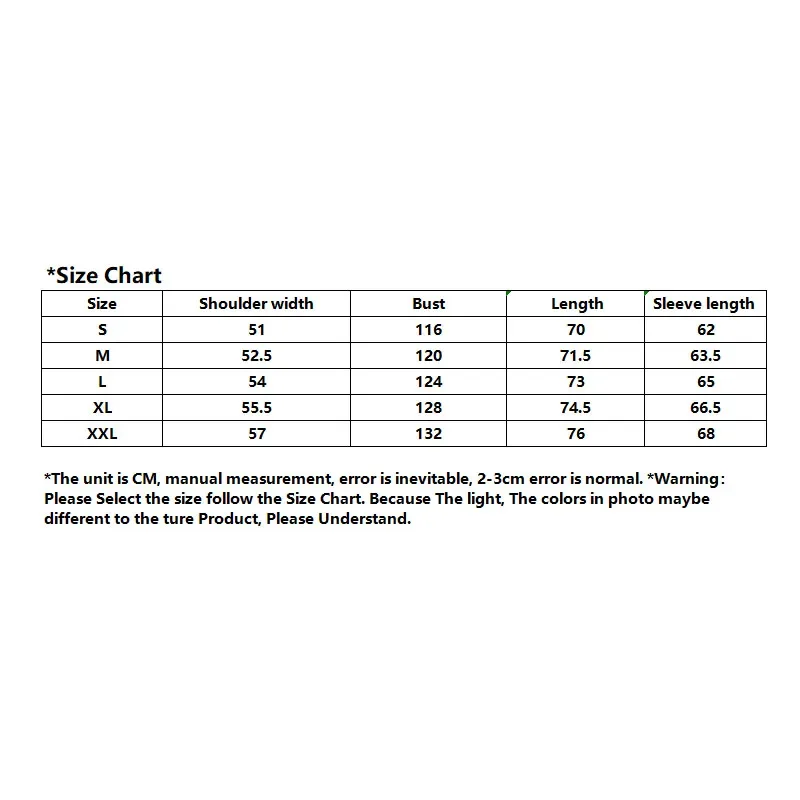 *Size Chart

| Size | Shoulder width | Bust | Length | Sleeve length |
|---|---|---|---|---|
| S | 51 | 116 | 70 | 62 |
| M | 52.5 | 120 | 71.5 | 63.5 |
| L | 54 | 124 | 73 | 65 |
| XL | 55.5 | 128 | 74.5 | 66.5 |
| XXL | 57 | 132 | 76 | 68 |

*The unit is CM, manual measurement, error is inevitable, 2-3cm error is normal. *Warning: Please Select the size follow the Size Chart. Because The light, The colors in photo maybe different to the ture Product, Please Understand.